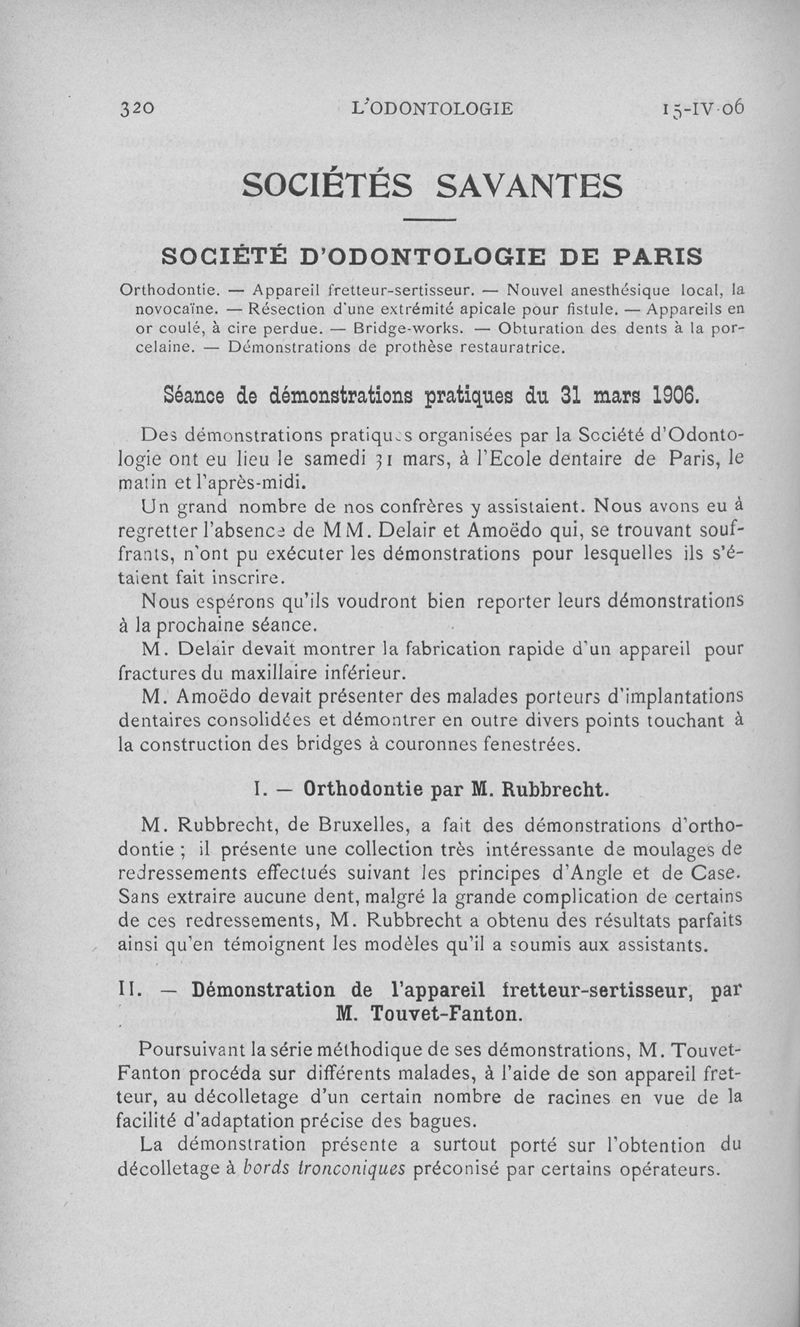 320 L'ODONTOLOGIE 15-IV-06

SOCIÉTÉS SAVANTES

SOCIÉTÉ D'ODONTOLOGIE DE PARIS

Orthodontie. — Appareil fretteur-sertisseur. — Nouvel anesthésique local, la novocaïne. — Résection d'une extrémité apicale pour fistule. — Appareils en or coulé, à cire perdue. — Bridge-works. — Obturation des dents à la porcelaine. — Démonstrations de prothèse restauratrice.

Séance de démonstrations pratiques du 31 mars 1906.

Des démonstrations pratiques organisées par la Société d'Odontologie ont eu lieu le samedi 31 mars, à l'Ecole dentaire de Paris, le matin et l'après-midi.

Un grand nombre de nos confrères y assistaient. Nous avons eu à regretter l'absence de MM. Delair et Amoëdo qui, se trouvant souffrants, n'ont pu exécuter les démonstrations pour lesquelles ils s'étaient fait inscrire.

Nous espérons qu'ils voudront bien reporter leurs démonstrations à la prochaine séance.

M. Delair devait montrer la fabrication rapide d'un appareil pour fractures du maxillaire inférieur.

M. Amoëdo devait présenter des malades porteurs d'implantations dentaires consolidées et démontrer en outre divers points touchant à la construction des bridges à couronnes fenestrées.

I. — Orthodontie par M. Rubbrecht.

M. Rubbrecht, de Bruxelles, a fait des démonstrations d'orthodontie ; il présente une collection très intéressante de moulages de redressements effectués suivant les principes d'Angle et de Case. Sans extraire aucune dent, malgré la grande complication de certains de ces redressements, M. Rubbrecht a obtenu des résultats parfaits ainsi qu'en témoignent les modèles qu'il a soumis aux assistants.

II. — Démonstration de l'appareil fretteur-sertisseur, par M. Touvet-Fanton.

Poursuivant la série méthodique de ses démonstrations, M. Touvet-Fanton procéda sur différents malades, à l'aide de son appareil fretteur, au décolletage d'un certain nombre de racines en vue de la facilité d'adaptation précise des bagues.

La démonstration présente a surtout porté sur l'obtention du décolletage à bords tronconiques préconisé par certains opérateurs.